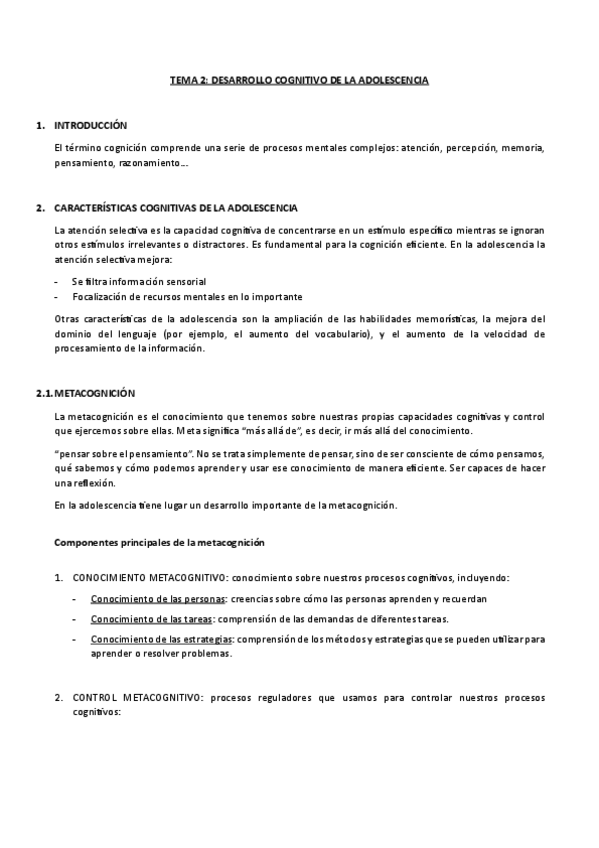 TEMA 2: DESARROLLO COGNITIVO DE LA ADOLESCENCIA

1. INTRODUCCIÓN

El término cognición comprende una serie de procesos mentales complejos: atención, percepción, memoria, pensamiento, razonamiento…

2. CARACTERÍSTICAS COGNITIVAS DE LA ADOLESCENCIA

La atención selectiva es la capacidad cognitiva de concentrarse en un estímulo específico mientras se ignoran otros estímulos irrelevantes o distractores. Es fundamental para la cognición eficiente. En la adolescencia la atención selectiva mejora:

- Se filtra información sensorial
- Focalización de recursos mentales en lo importante

Otras características de la adolescencia son la ampliación de las habilidades memorísticas, la mejora del dominio del lenguaje (por ejemplo, el aumento del vocabulario), y el aumento de la velocidad de procesamiento de la información.

2.1. METACOGNICIÓN

La metacognición es el conocimiento que tenemos sobre nuestras propias capacidades cognitivas y control que ejercemos sobre ellas. Meta significa "más allá de", es decir, ir más allá del conocimiento.

"pensar sobre el pensamiento". No se trata simplemente de pensar, sino de ser consciente de cómo pensamos, qué sabemos y cómo podemos aprender y usar ese conocimiento de manera eficiente. Ser capaces de hacer una reflexión.

En la adolescencia tiene lugar un desarrollo importante de la metacognición.

Componentes principales de la metacognición

1. CONOCIMIENTO METACOGNITIVO: conocimiento sobre nuestros procesos cognitivos, incluyendo:
- Conocimiento de las personas: creencias sobre cómo las personas aprenden y recuerdan
- Conocimiento de las tareas: comprensión de las demandas de diferentes tareas.
- Conocimiento de las estrategias: comprensión de los métodos y estrategias que se pueden utilizar para aprender o resolver problemas.

2. CONTROL METACOGNITIVO: procesos reguladores que usamos para controlar nuestros procesos cognitivos: